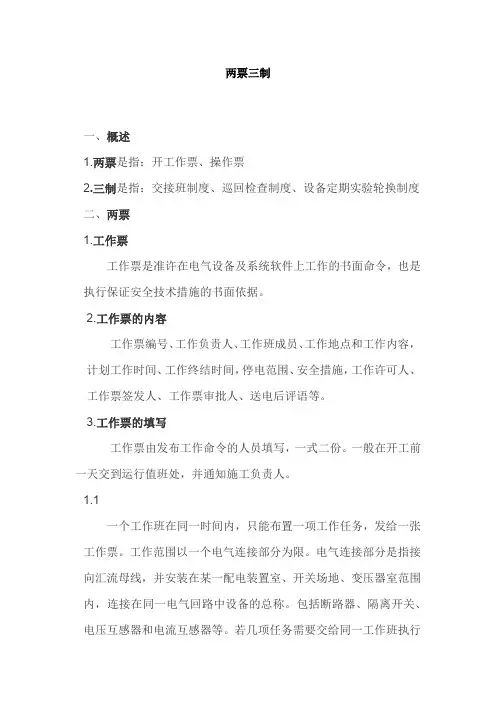 两票三制

一、概述

1.两票是指：开工作票、操作票

2.三制是指：交接班制度、巡回检查制度、设备定期实验轮换制度

二、两票

1.工作票

工作票是准许在电气设备及系统软件上工作的书面命令，也是执行保证安全技术措施的书面依据。

2.工作票的内容

工作票编号、工作负责人、工作班成员、工作地点和工作内容，计划工作时间、工作终结时间，停电范围、安全措施，工作许可人、工作票签发人、工作票审批人、送电后评语等。

3.工作票的填写

工作票由发布工作命令的人员填写，一式二份。一般在开工前一天交到运行值班处，并通知施工负责人。

1.1

一个工作班在同一时间内，只能布置一项工作任务，发给一张工作票。工作范围以一个电气连接部分为限。电气连接部分是指接向汇流母线，并安装在某一配电装置室、开关场地、变压器室范围内，连接在同一电气回路中设备的总称。包括断路器、隔离开关、电压互感器和电流互感器等。若几项任务需要交给同一工作班执行